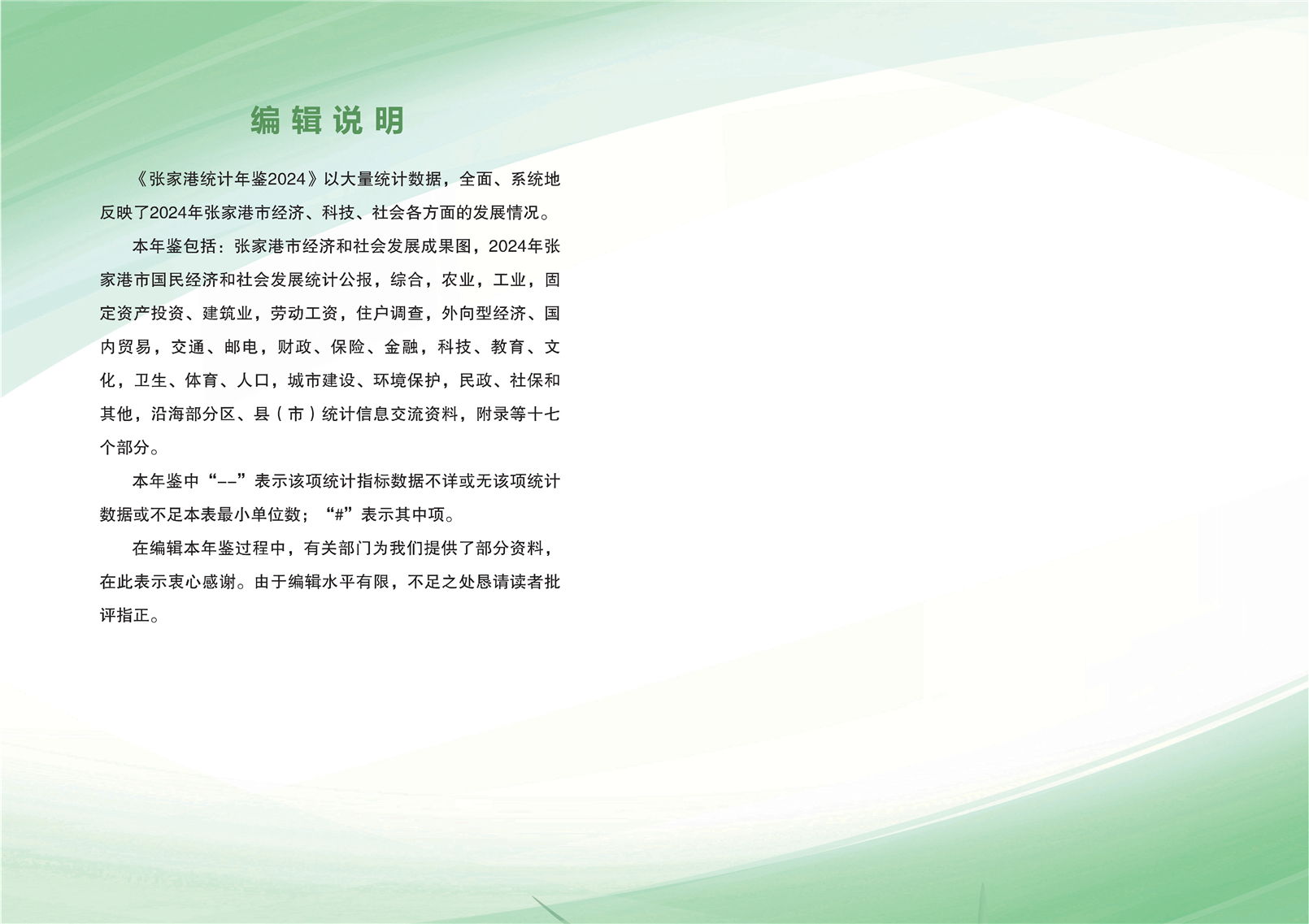 编辑说明

《张家港统计年鉴2024》以大量统计数据，全面、系统地反映了2024年张家港市经济、科技、社会各方面的发展情况。

本年鉴包括：张家港市经济和社会发展成果图，2024年张家港市国民经济和社会发展统计公报，综合，农业，工业，固定资产投资、建筑业，劳动工资，住户调查，外向型经济、国内贸易，交通、邮电，财政、保险、金融，科技、教育、文化，卫生、体育、人口，城市建设、环境保护，民政、社保和其他，沿海部分区、县（市）统计信息交流资料，附录等十七个部分。

本年鉴中“--”表示该项统计指标数据不详或无该项统计数据或不足本表最小单位数；“#”表示其中项。

在编辑本年鉴过程中，有关部门为我们提供了部分资料，在此表示衷心感谢。由于编辑水平有限，不足之处恳请读者批评指正。